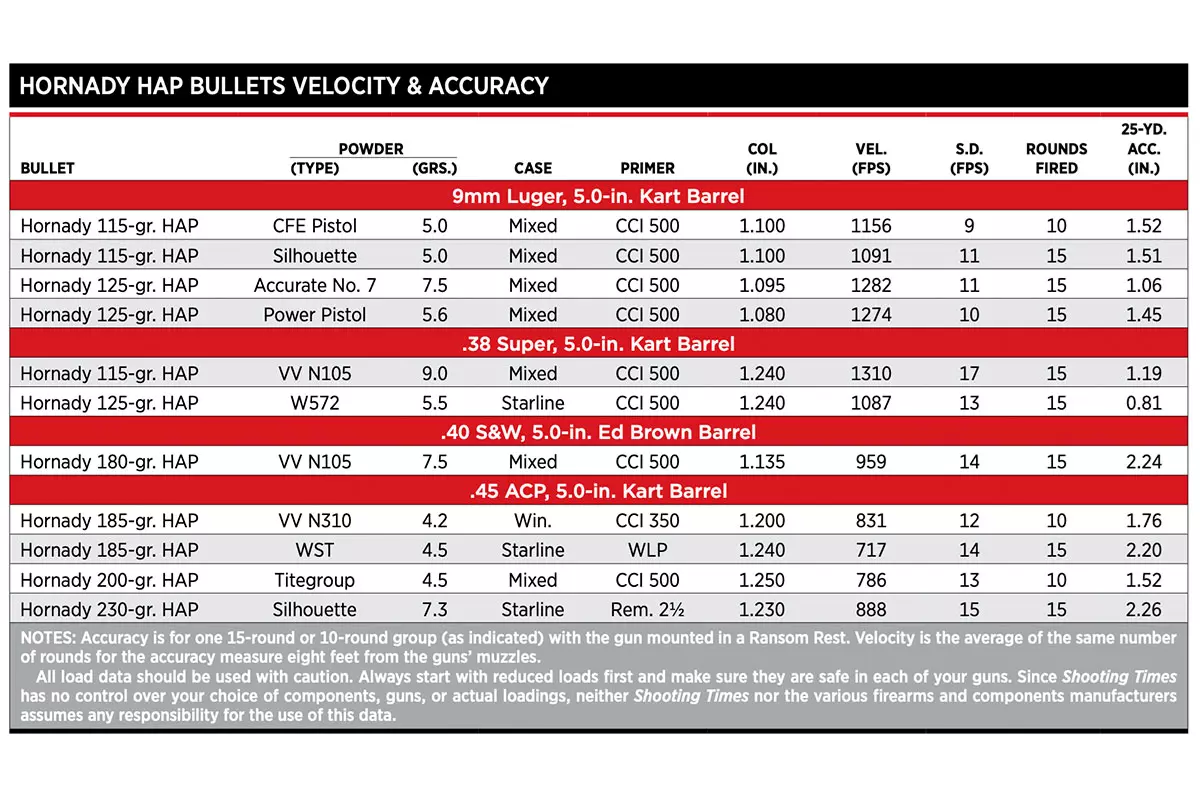 HORNADY HAP BULLETS VELOCITY & ACCURACY

| BULLET | POWDER (TYPE) | POWDER (GRS.) | CASE | PRIMER | COL (IN.) | VEL. (FPS) | S.D. (FPS) | ROUNDS FIRED | 25-YD. ACC. (IN.) |
|---|---|---|---|---|---|---|---|---|---|
| 9mm Luger, 5.0-in. Kart Barrel | | | | | | | | | |
| Hornady 115-gr. HAP | CFE Pistol | 5.0 | Mixed | CCI 500 | 1.100 | 1156 | 9 | 10 | 1.52 |
| Hornady 115-gr. HAP | Silhouette | 5.0 | Mixed | CCI 500 | 1.100 | 1091 | 11 | 15 | 1.51 |
| Hornady 125-gr. HAP | Accurate No. 7 | 7.5 | Mixed | CCI 500 | 1.095 | 1282 | 11 | 15 | 1.06 |
| Hornady 125-gr. HAP | Power Pistol | 5.6 | Mixed | CCI 500 | 1.080 | 1274 | 10 | 15 | 1.45 |
| .38 Super, 5.0-in. Kart Barrel | | | | | | | | | |
| Hornady 115-gr. HAP | VV N105 | 9.0 | Mixed | CCI 500 | 1.240 | 1310 | 17 | 15 | 1.19 |
| Hornady 125-gr. HAP | W572 | 5.5 | Starline | CCI 500 | 1.240 | 1087 | 13 | 15 | 0.81 |
| .40 S&W, 5.0-in. Ed Brown Barrel | | | | | | | | | |
| Hornady 180-gr. HAP | VV N105 | 7.5 | Mixed | CCI 500 | 1.135 | 959 | 14 | 15 | 2.24 |
| .45 ACP, 5.0-in. Kart Barrel | | | | | | | | | |
| Hornady 185-gr. HAP | VV N310 | 4.2 | Win. | CCI 350 | 1.200 | 831 | 12 | 10 | 1.76 |
| Hornady 185-gr. HAP | WST | 4.5 | Starline | WLP | 1.240 | 717 | 14 | 15 | 2.20 |
| Hornady 200-gr. HAP | Titegroup | 4.5 | Mixed | CCI 500 | 1.250 | 786 | 13 | 10 | 1.52 |
| Hornady 230-gr. HAP | Silhouette | 7.3 | Starline | Rem. 2½ | 1.230 | 888 | 15 | 15 | 2.26 |

NOTES: Accuracy is for one 15-round or 10-round group (as indicated) with the gun mounted in a Ransom Rest. Velocity is the average of the same number of rounds for the accuracy measure eight feet from the guns' muzzles.

All load data should be used with caution. Always start with reduced loads first and make sure they are safe in each of your guns. Since Shooting Times has no control over your choice of components, guns, or actual loadings, neither Shooting Times nor the various firearms and components manufacturers assumes any responsibility for the use of this data.